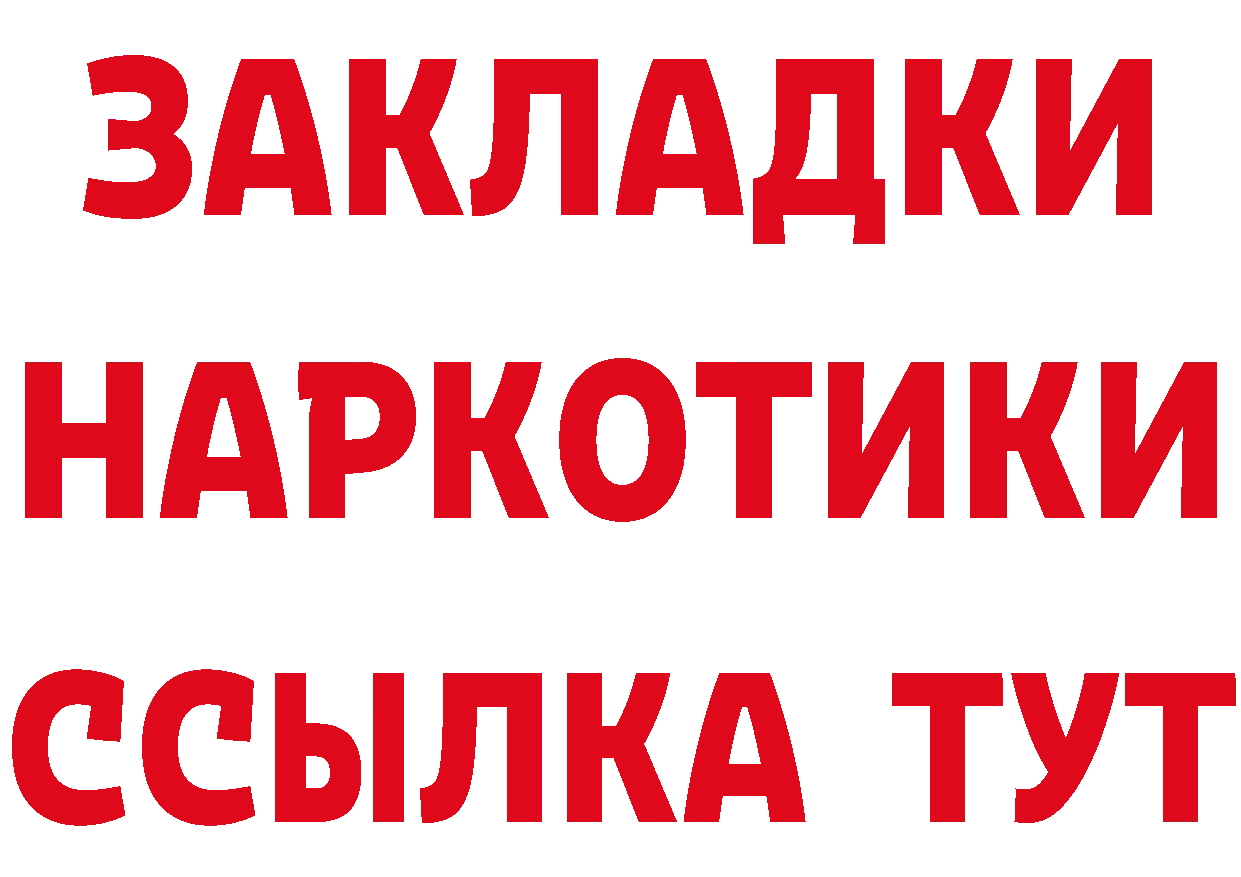 ЗАКЛАДКИ НАРКОТИКИ ССЫЛКА ТУТ